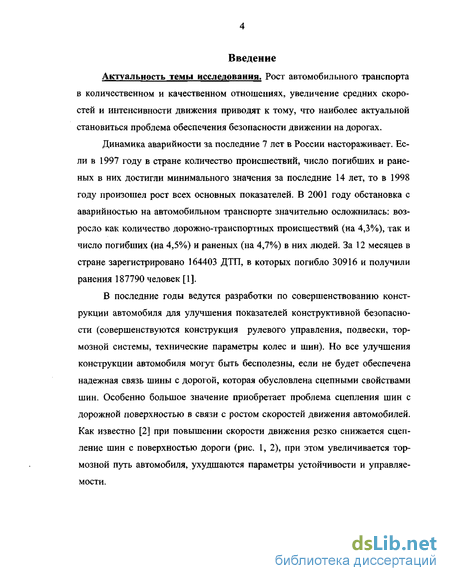 4

Введение

Актуальность темы исследования. Рост автомобильного транспорта в количественном и качественном отношениях, увеличение средних скоростей и интенсивности движения приводят к тому, что наиболее актуальной становиться проблема обеспечения безопасности движении на дорогах.

Динамика аварийности за последние 7 лет в России настораживает. Если в 1997 году в стране количество происшествий, число погибших и раненых в них достигли минимального значения за последние 14 лет, то в 1998 году произошел рост всех основных показателей. В 2001 году обстановка с аварийностью на автомобильном транспорте значительно осложнилась: возросло как количество дорожно-транспортных происшествий (на 4,3%), так и число погибших (на 4,5%) и раненых (на 4,7%) в них людей. За 12 месяцев в стране зарегистрировано 164403 ДТП, в которых погибло 30916 и получили ранения 187790 человек [1].

В последние годы ведутся разработки по совершенствованию конструкции автомобиля для улучшения показателей конструктивной безопасности (совершенствуются конструкция рулевого управления, подвески, тормозной системы, технические параметры колес и шин). Но все улучшения конструкции автомобиля могут быть бесполезны, если не будет обеспечена надежная связь шины с дорогой, которая обусловлена сцепными свойствами шин. Особенно большое значение приобретает проблема сцепления шин с дорожной поверхностью в связи с ростом скоростей движения автомобилей. Как известно [2] при повышении скорости движения резко снижается сцепление шин с поверхностью дороги (рис. 1, 2), при этом увеличивается тормозной путь автомобиля, ухудшаются параметры устойчивости и управляемости.

dsLib.net
библиотека диссертаций